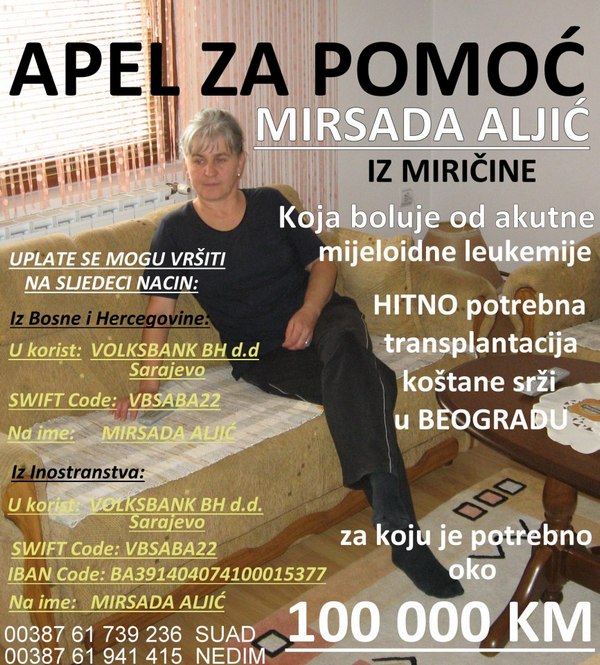 APEL ZA POMOĆ

MIRSADA ALJIĆ

IZ MIRIČINE

Koja boluje od akutne mijeloidne leukemije

HITNO potrebna transplantacija koštane srži u BEOGRADU

za koju je potrebno oko

100 000 KM

UPLATE SE MOGU VRŠITI NA SLJEDECI NACIN:

Iz Bosne i Hercegovine:

U korist: VOLKSBANK BH d.d Sarajevo

SWIFT Code: VBSABA22

Na ime: MIRSADA ALJIĆ

Iz Inostranstva:

U korist: VOLKSBANK BH d.d. Sarajevo

SWIFT Code: VBSABA22

IBAN Code: BA391404074100015377

Na ime: MIRSADA ALJIĆ

00387 61 739 236 SUAD
00387 61 941 415 NEDIM